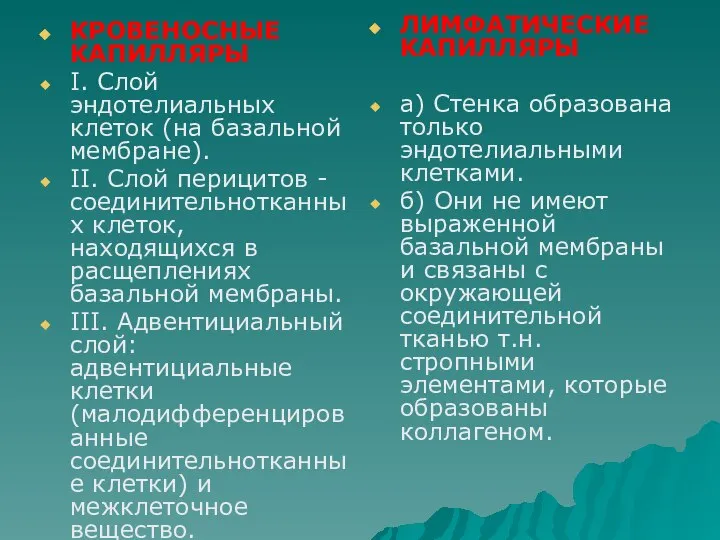 КРОВЕНОСНЫЕ КАПИЛЛЯРЫ

I. Слой эндотелиальных клеток (на базальной мембране).

II. Слой перицитов - соединительнотканных клеток, находящихся в расщеплениях базальной мембраны.

III. Адвентициальный слой: адвентициальные клетки (малодифференцированные соединительнотканные клетки) и межклеточное вещество.

ЛИМФАТИЧЕСКИЕ КАПИЛЛЯРЫ

а) Стенка образована только эндотелиальными клетками.

б) Они не имеют выраженной базальной мембраны и связаны с окружающей соединительной тканью т.н. стропными элементами, которые образованы коллагеном.